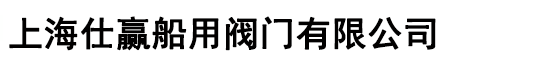 上海仕赢船用阀门有限公司